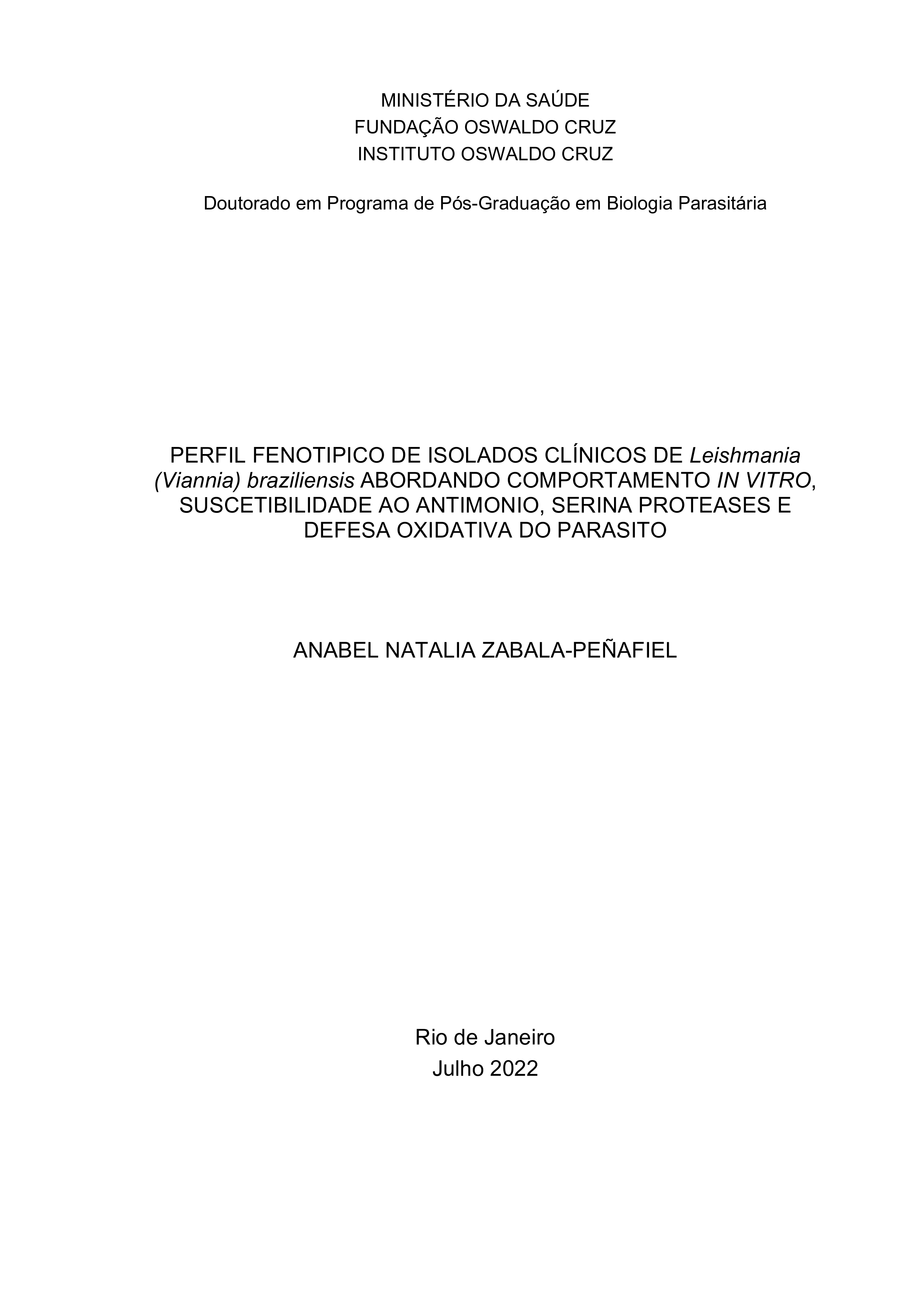 MINISTÉRIO DA SAÚDE
FUNDAÇÃO OSWALDO CRUZ
INSTITUTO OSWALDO CRUZ

Doutorado em Programa de Pós-Graduação em Biologia Parasitária

PERFIL FENOTIPICO DE ISOLADOS CLÍNICOS DE Leishmania (Viannia) braziliensis ABORDANDO COMPORTAMENTO IN VITRO, SUSCETIBILIDADE AO ANTIMONIO, SERINA PROTEASES E DEFESA OXIDATIVA DO PARASITO

ANABEL NATALIA ZABALA-PEÑAFIEL

Rio de Janeiro
Julho 2022